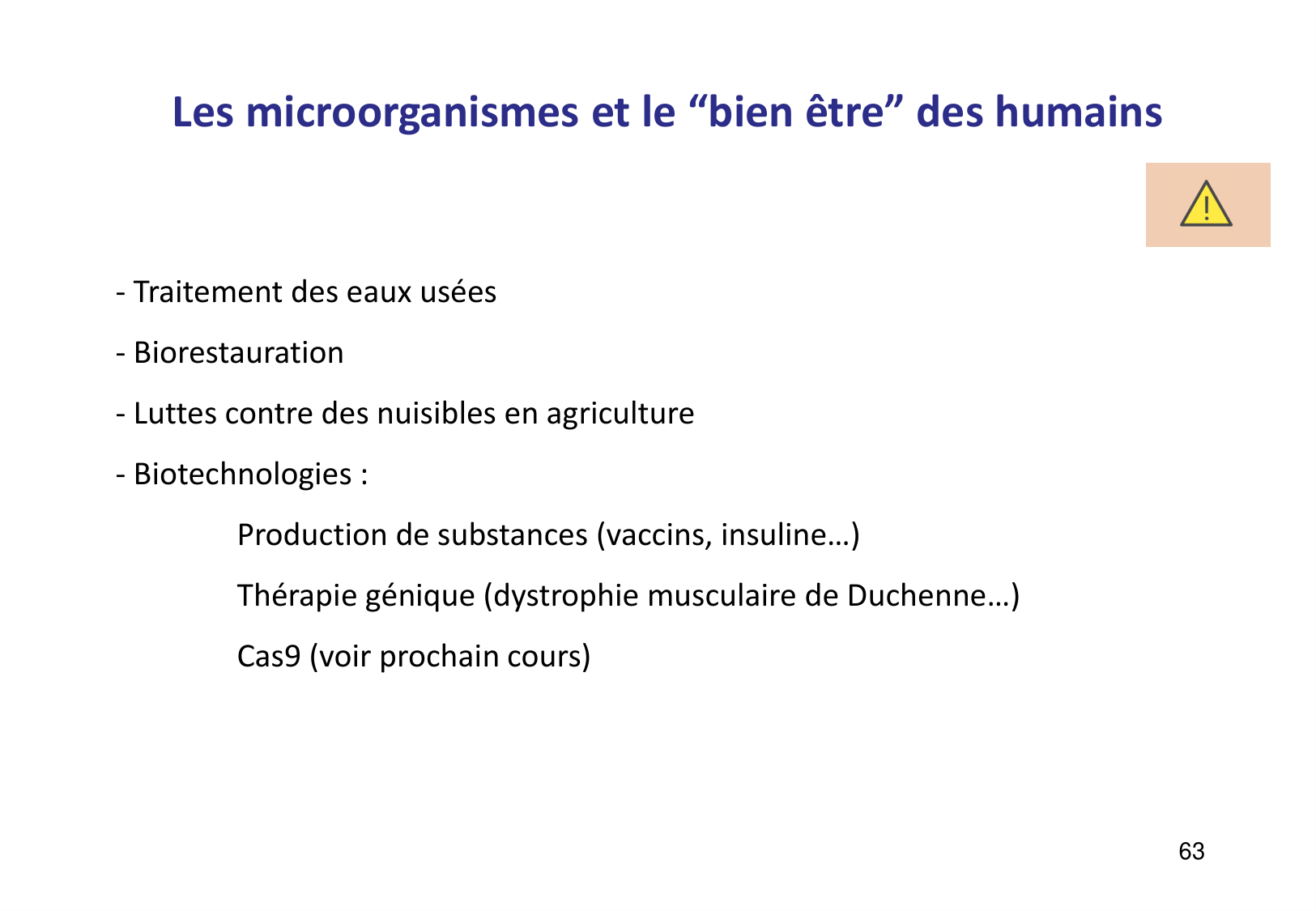 Les microorganismes et le “bien être” des humains

- Traitement des eaux usées

- Biorestauration

- Luttes contre des nuisibles en agriculture

- Biotechnologies :

Production de substances (vaccins, insuline…)

Thérapie génique (dystrophie musculaire de Duchenne…)

Cas9 (voir prochain cours)

63